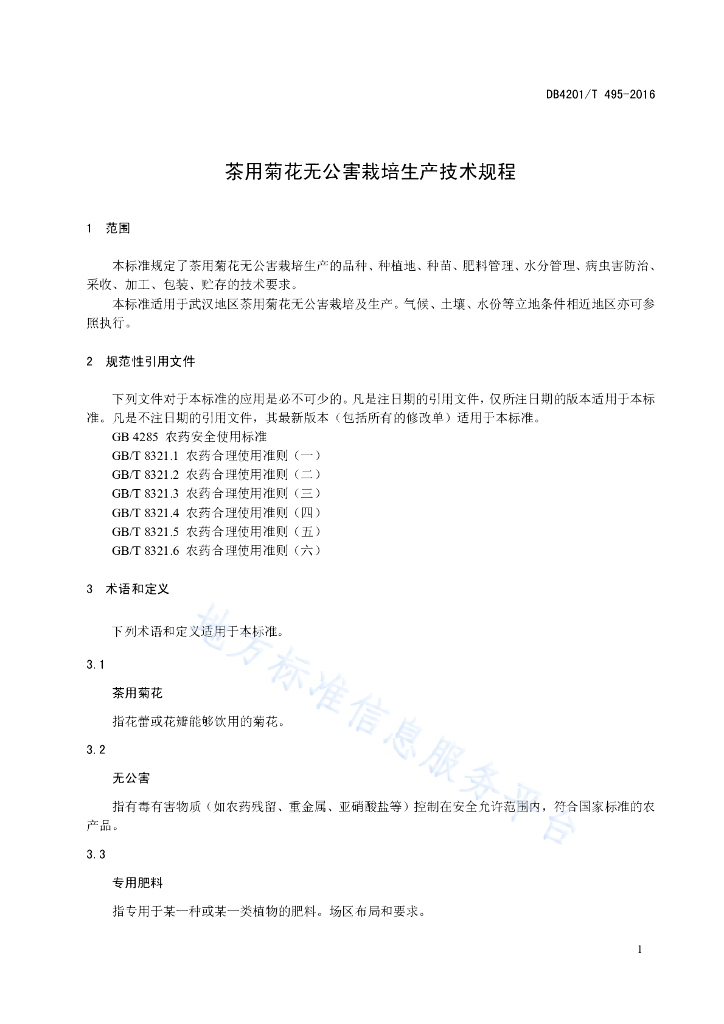 DB4201/T 495-2016

茶用菊花无公害栽培生产技术规程

1 范围

本标准规定了茶用菊花无公害栽培生产的品种、种植地、种苗、肥料管理、水分管理、病虫害防治、采收、加工、包装、贮存的技术要求。

本标准适用于武汉地区茶用菊花无公害栽培及生产。气候、土壤、水份等立地条件相近地区亦可参照执行。

2 规范性引用文件

下列文件对于本标准的应用是必不可少的。凡是注日期的引用文件，仅所注日期的版本适用于本标准。凡是不注日期的引用文件，其最新版本（包括所有的修改单）适用于本标准。

GB 4285 农药安全使用标准

GB/T 8321.1 农药合理使用准则（一）

GB/T 8321.2 农药合理使用准则（二）

GB/T 8321.3 农药合理使用准则（三）

GB/T 8321.4 农药合理使用准则（四）

GB/T 8321.5 农药合理使用准则（五）

GB/T 8321.6 农药合理使用准则（六）

3 术语和定义

下列术语和定义适用于本标准。

3.1

茶用菊花

指花蕾或花瓣能够饮用的菊花。

3.2

无公害

指有毒有害物质（如农药残留、重金属、亚硝酸盐等）控制在安全允许范围内，符合国家标准的农产品。

3.3

专用肥料

指专用于某一种或某一类植物的肥料。场区布局和要求。

地方标准信息服务平台

1